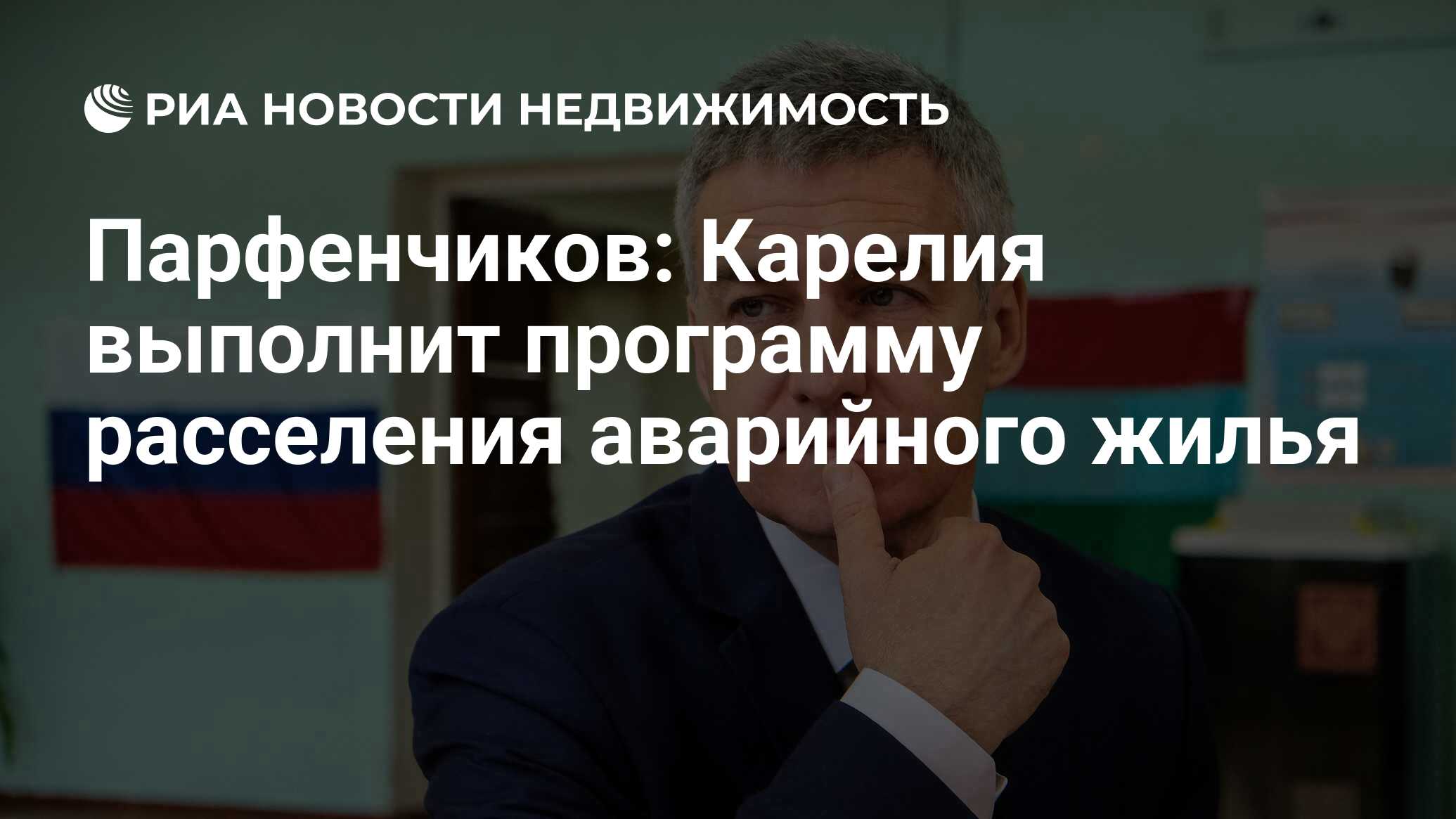 РИА НОВОСТИ НЕДВИЖИМОСТЬ

Парфенчиков: Карелия выполнит программу расселения аварийного жилья